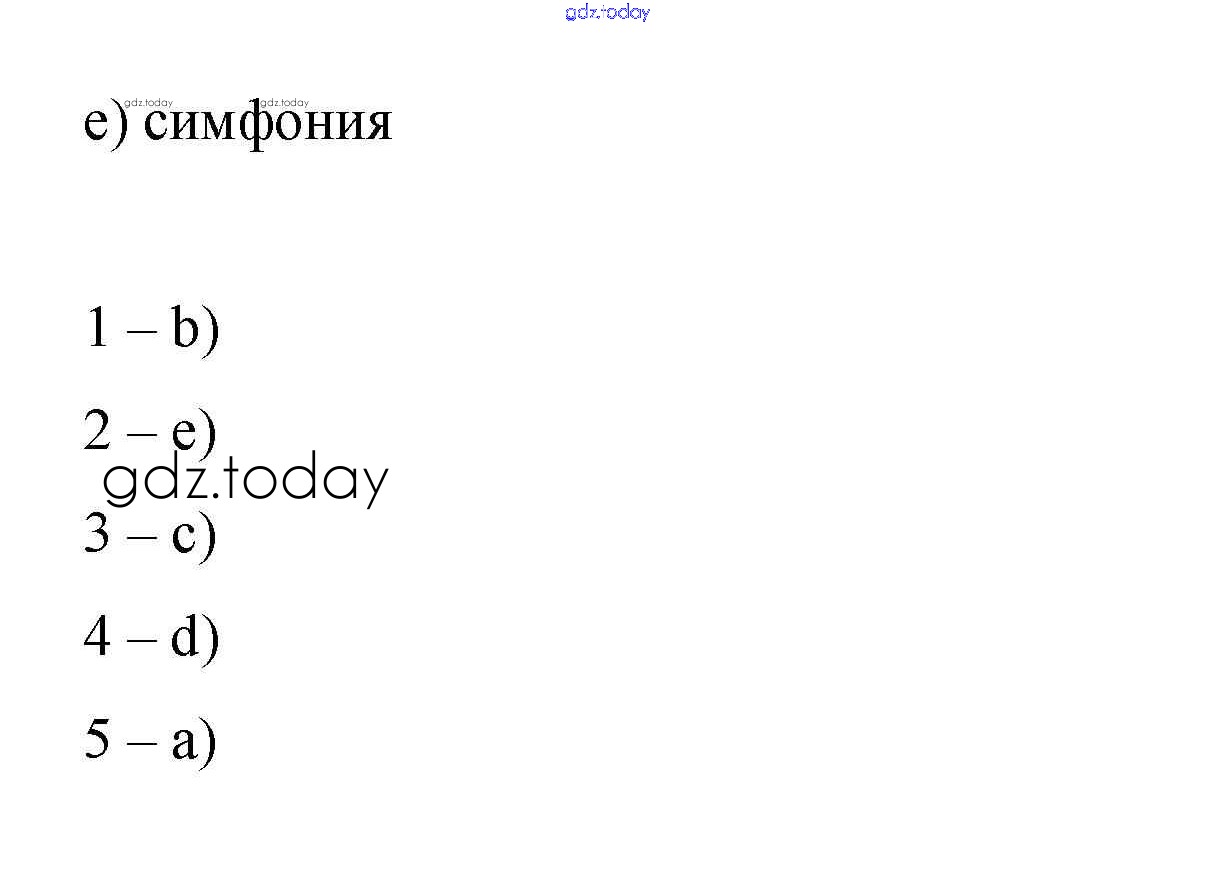 e) симфония

1 – b)

2 – e)

3 – c)

4 – d)

5 – a)

gdz.today